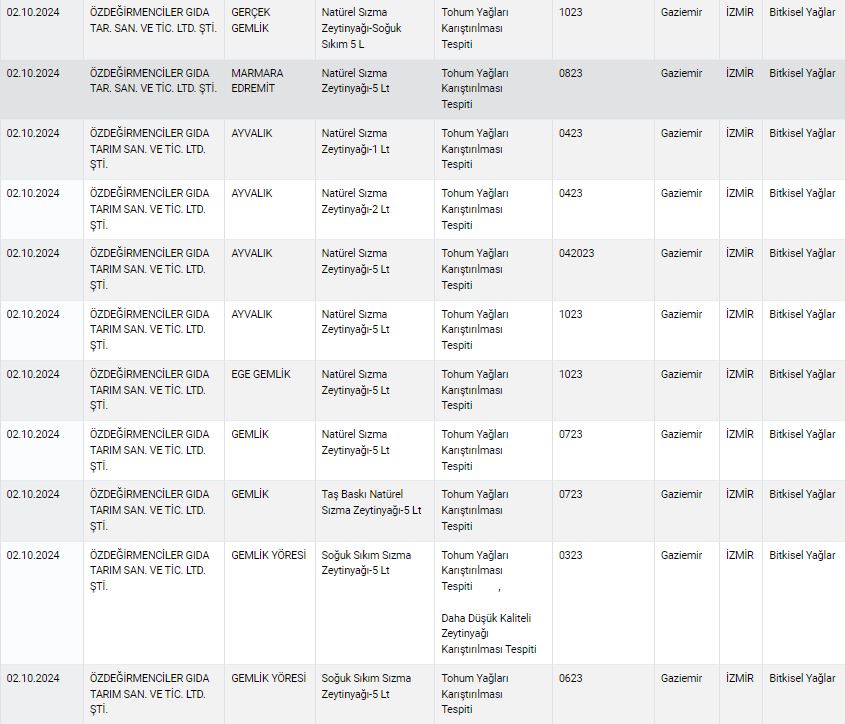 | 02.10.2024 | ÖZDEĞİRMENCİLER GIDA TAR. SAN. VE TİC. LTD. ŞTİ. | GERÇEK GEMLİK | Natürel Sızma Zeytinyağı-Soğuk Sıkım 5 L | Tohum Yağları Karıştırılması Tespiti | 1023 | Gaziemir | İZMİR | Bitkisel Yağlar |
|---|---|---|---|---|---|---|---|---|
| 02.10.2024 | ÖZDEĞİRMENCİLER GIDA TAR. SAN. VE TİC. LTD. ŞTİ. | MARMARA EDREMİT | Natürel Sızma Zeytinyağı-5 Lt | Tohum Yağları Karıştırılması Tespiti | 0823 | Gaziemir | İZMİR | Bitkisel Yağlar |
| 02.10.2024 | ÖZDEĞİRMENCİLER GIDA TARIM SAN. VE TİC. LTD. ŞTİ. | AYVALIK | Natürel Sızma Zeytinyağı-1 Lt | Tohum Yağları Karıştırılması Tespiti | 0423 | Gaziemir | İZMİR | Bitkisel Yağlar |
| 02.10.2024 | ÖZDEĞİRMENCİLER GIDA TARIM SAN. VE TİC. LTD. ŞTİ. | AYVALIK | Natürel Sızma Zeytinyağı-2 Lt | Tohum Yağları Karıştırılması Tespiti | 0423 | Gaziemir | İZMİR | Bitkisel Yağlar |
| 02.10.2024 | ÖZDEĞİRMENCİLER GIDA TARIM SAN. VE TİC. LTD. ŞTİ. | AYVALIK | Natürel Sızma Zeytinyağı-5 Lt | Tohum Yağları Karıştırılması Tespiti | 042023 | Gaziemir | İZMİR | Bitkisel Yağlar |
| 02.10.2024 | ÖZDEĞİRMENCİLER GIDA TARIM SAN. VE TİC. LTD. ŞTİ. | AYVALIK | Natürel Sızma Zeytinyağı-5 Lt | Tohum Yağları Karıştırılması Tespiti | 1023 | Gaziemir | İZMİR | Bitkisel Yağlar |
| 02.10.2024 | ÖZDEĞİRMENCİLER GIDA TARIM SAN. VE TİC. LTD. ŞTİ. | EGE GEMLİK | Natürel Sızma Zeytinyağı-5 Lt | Tohum Yağları Karıştırılması Tespiti | 1023 | Gaziemir | İZMİR | Bitkisel Yağlar |
| 02.10.2024 | ÖZDEĞİRMENCİLER GIDA TARIM SAN. VE TİC. LTD. ŞTİ. | GEMLİK | Natürel Sızma Zeytinyağı-5 Lt | Tohum Yağları Karıştırılması Tespiti | 0723 | Gaziemir | İZMİR | Bitkisel Yağlar |
| 02.10.2024 | ÖZDEĞİRMENCİLER GIDA TARIM SAN. VE TİC. LTD. ŞTİ. | GEMLİK | Taş Baskı Natürel Sızma Zeytinyağı-5 Lt | Tohum Yağları Karıştırılması Tespiti | 0723 | Gaziemir | İZMİR | Bitkisel Yağlar |
| 02.10.2024 | ÖZDEĞİRMENCİLER GIDA TARIM SAN. VE TİC. LTD. ŞTİ. | GEMLİK YÖRESİ | Soğuk Sıkım Sızma Zeytinyağı-5 Lt | Tohum Yağları Karıştırılması Tespiti , Daha Düşük Kaliteli Zeytinyağı Karıştırılması Tespiti | 0323 | Gaziemir | İZMİR | Bitkisel Yağlar |
| 02.10.2024 | ÖZDEĞİRMENCİLER GIDA TARIM SAN. VE TİC. LTD. ŞTİ. | GEMLİK YÖRESİ | Soğuk Sıkım Sızma Zeytinyağı-5 Lt | Tohum Yağları Karıştırılması Tespiti | 0623 | Gaziemir | İZMİR | Bitkisel Yağlar |